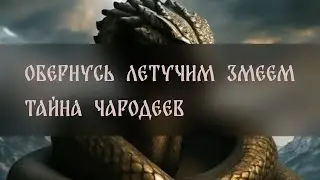 ОБЕРНУСЬ ЛЕТУЧИМ ЗМЕЕМ
ТАЙНА ЧАРОДЕЕВ